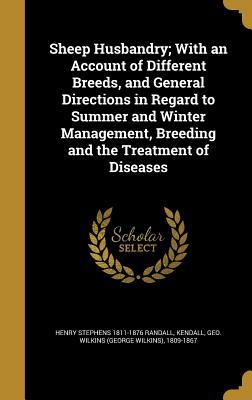 Sheep Husbandry; With an Account of Different Breeds, and General Directions in Regard to Summer and Winter Management, Breeding and the Treatment of Diseases

Scholar SELECT

HENRY STEPHENS 1811-1876 RANDALL, KENDALL, GEO. WILKINS (GEORGE WILKINS), 1809-1867